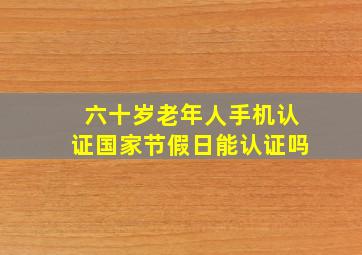 六十岁老年人手机认证国家节假日能认证吗